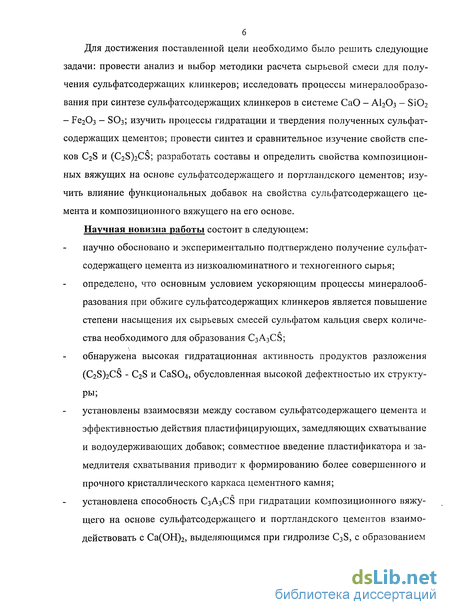 6

Для достижения поставленной цели необходимо было решить следующие задачи: провести анализ и выбор методики расчета сырьевой смеси для получения сульфатсодержащих клинкеров; исследовать процессы минералообразования при синтезе сульфатсодержащих клинкеров в системе $CaO - Al_2O_3 - SiO_2 - Fe_2O_3 - SO_3$; изучить процессы гидратации и твердения полученных сульфатсодержащих цементов; провести синтез и сравнительное изучение свойств спеков $C_2S$ и $(C_2S)_2C\hat{S}$; разработать составы и определить свойства композиционных вяжущих на основе сульфатсодержащего и портландского цементов; изучить влияние функциональных добавок на свойства сульфатсодержащего цемента и композиционного вяжущего на его основе.

Научная новизна работы состоит в следующем:

- научно обосновано и экспериментально подтверждено получение сульфатсодержащего цемента из низкоалюминатного и техногенного сырья;
- определено, что основным условием ускоряющим процессы минералообразования при обжиге сульфатсодержащих клинкеров является повышение степени насыщения их сырьевых смесей сульфатом кальция сверх количества необходимого для образования $C_3A_3C\hat{S}$;
- обнаружена высокая гидратационная активность продуктов разложения $(C_2S)_2C\hat{S}$ - $C_2S$ и $CaSO_4$, обусловленная высокой дефектностью их структуры;
- установлены взаимосвязи между составом сульфатсодержащего цемента и эффективностью действия пластифицирующих, замедляющих схватывание и водоудерживающих добавок; совместное введение пластификатора и замедлителя схватывания приводит к формированию более совершенного и прочного кристаллического каркаса цементного камня;
- установлена способность $C_3A_3C\hat{S}$ при гидратации композиционного вяжущего на основе сульфатсодержащего и портландского цементов взаимодействовать с $Ca(OH)_2$, выделяющимся при гидролизе $C_3S$, с образованием

dsLib.net
библиотека диссертаций